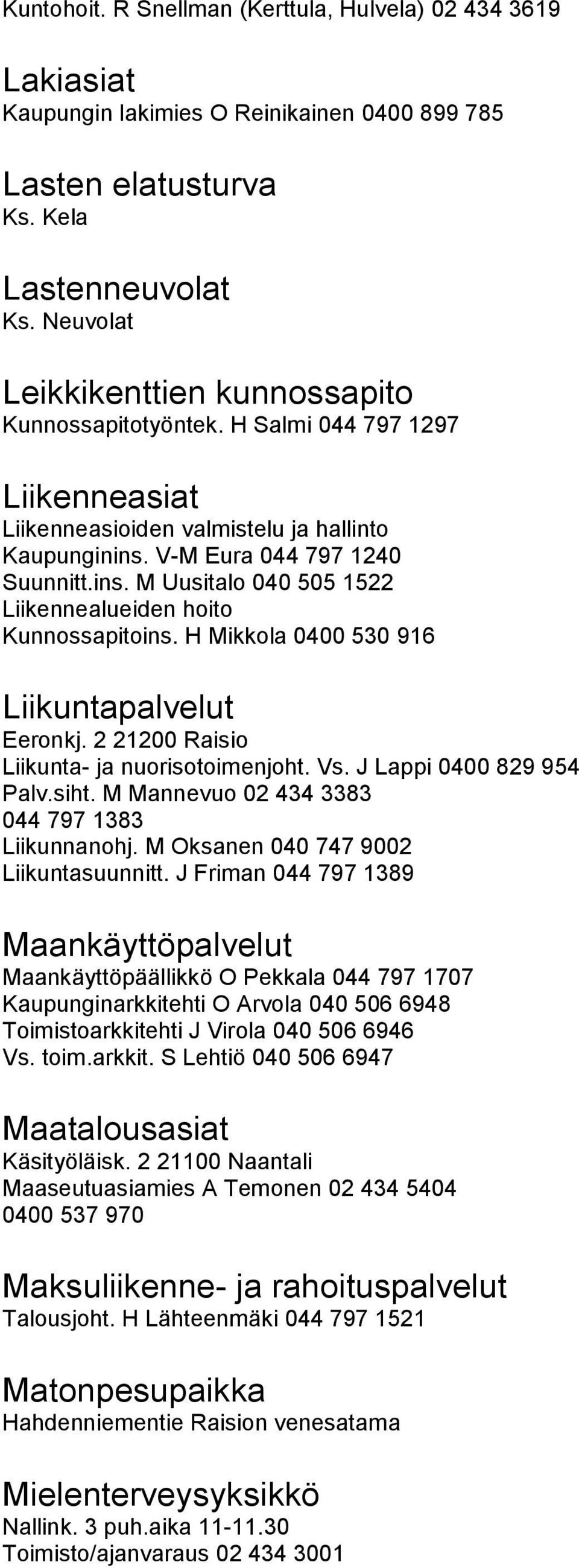 Kuntohoit. R Snellman (Kerttula, Hulvela) 02 434 3619

Lakiasiat
Kaupungin lakimies O Reinikainen 0400 899 785

Lasten elatusturva
Ks. Kela

Lastenneuvolat
Ks. Neuvolat

Leikkikenttien kunnossapito
Kunnossapitotyöntek. H Salmi 044 797 1297

Liikenneasiat
Liikenneasioiden valmistelu ja hallinto
Kaupunginins. V-M Eura 044 797 1240
Suunnitt.ins. M Uusitalo 040 505 1522
Liikennealueiden hoito
Kunnossapitoins. H Mikkola 0400 530 916

Liikuntapalvelut
Eeronkj. 2 21200 Raisio
Liikunta- ja nuorisotoimenjoht. Vs. J Lappi 0400 829 954
Palv.siht. M Mannevuo 02 434 3383
044 797 1383
Liikunnanohj. M Oksanen 040 747 9002
Liikuntasuunnitt. J Friman 044 797 1389

Maankäyttöpalvelut
Maankäyttöpäällikkö O Pekkala 044 797 1707
Kaupunginarkkitehti O Arvola 040 506 6948
Toimistoarkkitehti J Virola 040 506 6946
Vs. toim.arkkit. S Lehtiö 040 506 6947

Maatalousasiat
Käsityöläisk. 2 21100 Naantali
Maaseutuasiamies A Temonen 02 434 5404
0400 537 970

Maksuliikenne- ja rahoituspalvelut
Talousjoht. H Lähteenmäki 044 797 1521

Matonpesupaikka
Hahdenniementie Raision venesatama

Mielenterveysyksikkö
Nallink. 3 puh.aika 11-11.30
Toimisto/ajanvaraus 02 434 3001